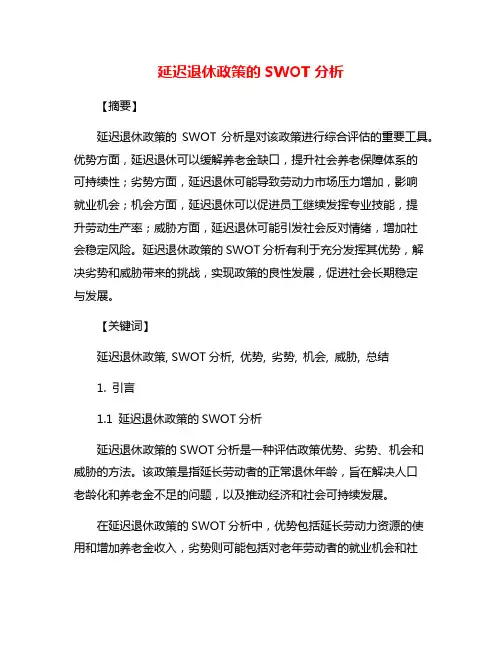 延迟退休政策的 SWOT 分析

【摘要】

延迟退休政策的 SWOT 分析是对该政策进行综合评估的重要工具。优势方面，延迟退休可以缓解养老金缺口，提升社会养老保障体系的可持续性；劣势方面，延迟退休可能导致劳动力市场压力增加，影响就业机会；机会方面，延迟退休可以促进员工继续发挥专业技能，提升劳动生产率；威胁方面，延迟退休可能引发社会反对情绪，增加社会稳定风险。延迟退休政策的 SWOT 分析有利于充分发挥其优势，解决劣势和威胁带来的挑战，实现政策的良性发展，促进社会长期稳定与发展。

【关键词】

延迟退休政策, SWOT 分析, 优势, 劣势, 机会, 威胁, 总结

1. 引言

1.1 延迟退休政策的 SWOT 分析

延迟退休政策的 SWOT 分析是一种评估政策优势、劣势、机会和威胁的方法。该政策是指延长劳动者的正常退休年龄，旨在解决人口老龄化和养老金不足的问题，以及推动经济和社会可持续发展。

在延迟退休政策的 SWOT 分析中，优势包括延长劳动力资源的使用和增加养老金收入，劣势则可能包括对老年劳动者的就业机会和社